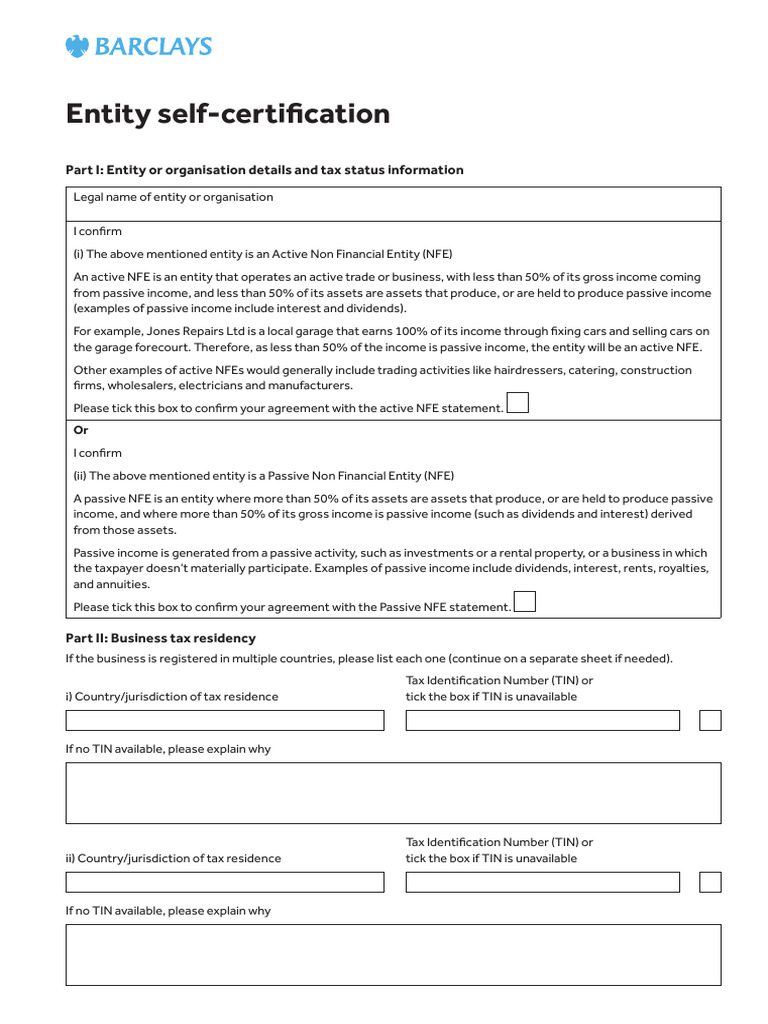 BARCLAYS

Entity self-certification

Part I: Entity or organisation details and tax status information

Legal name of entity or organisation

I confirm

(i) The above mentioned entity is an Active Non Financial Entity (NFE)

An active NFE is an entity that operates an active trade or business, with less than 50% of its gross income coming from passive income, and less than 50% of its assets are assets that produce, or are held to produce passive income (examples of passive income include interest and dividends).

For example, Jones Repairs Ltd is a local garage that earns 100% of its income through fixing cars and selling cars on the garage forecourt. Therefore, as less than 50% of the income is passive income, the entity will be an active NFE.

Other examples of active NFEs would generally include trading activities like hairdressers, catering, construction firms, wholesalers, electricians and manufacturers.

Please tick this box to confirm your agreement with the active NFE statement.

Or

I confirm

(ii) The above mentioned entity is a Passive Non Financial Entity (NFE)

A passive NFE is an entity where more than 50% of its assets are assets that produce, or are held to produce passive income, and where more than 50% of its gross income is passive income (such as dividends and interest) derived from those assets.

Passive income is generated from a passive activity, such as investments or a rental property, or a business in which the taxpayer doesn't materially participate. Examples of passive income include dividends, interest, rents, royalties, and annuities.

Please tick this box to confirm your agreement with the Passive NFE statement.

Part II: Business tax residency

If the business is registered in multiple countries, please list each one (continue on a separate sheet if needed).

i) Country/jurisdiction of tax residence

Tax Identification Number (TIN) or tick the box if TIN is unavailable

If no TIN available, please explain why

ii) Country/jurisdiction of tax residence

Tax Identification Number (TIN) or tick the box if TIN is unavailable

If no TIN available, please explain why